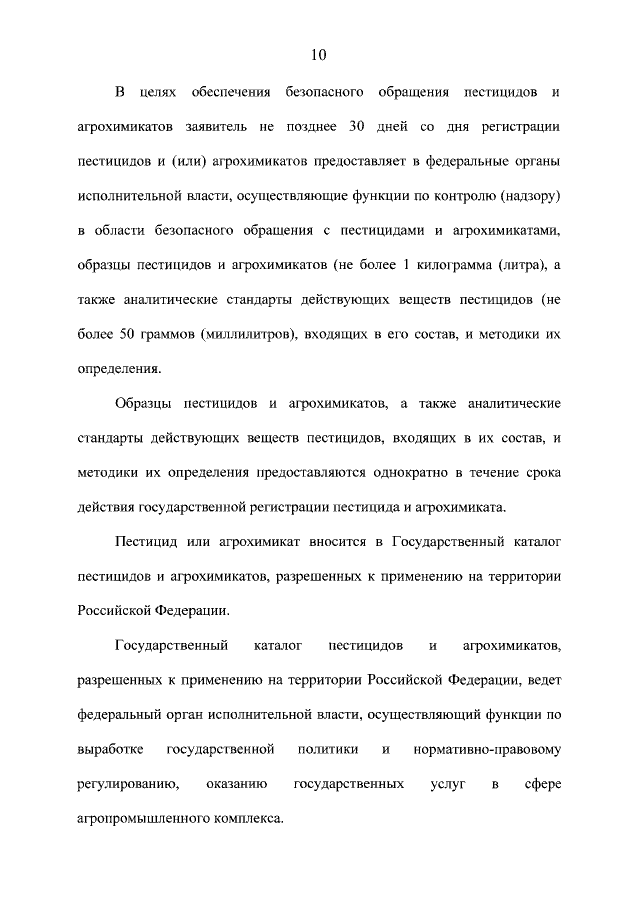 10

В целях обеспечения безопасного обращения пестицидов и агрохимикатов заявитель не позднее 30 дней со дня регистрации пестицидов и (или) агрохимикатов предоставляет в федеральные органы исполнительной власти, осуществляющие функции по контролю (надзору) в области безопасного обращения с пестицидами и агрохимикатами, образцы пестицидов и агрохимикатов (не более 1 килограмма (литра), а также аналитические стандарты действующих веществ пестицидов (не более 50 граммов (миллилитров), входящих в его состав, и методики их определения.

Образцы пестицидов и агрохимикатов, а также аналитические стандарты действующих веществ пестицидов, входящих в их состав, и методики их определения предоставляются однократно в течение срока действия государственной регистрации пестицида и агрохимиката.

Пестицид или агрохимикат вносится в Государственный каталог пестицидов и агрохимикатов, разрешенных к применению на территории Российской Федерации.

Государственный каталог пестицидов и агрохимикатов, разрешенных к применению на территории Российской Федерации, ведет федеральный орган исполнительной власти, осуществляющий функции по выработке государственной политики и нормативно-правовому регулированию, оказанию государственных услуг в сфере агропромышленного комплекса.